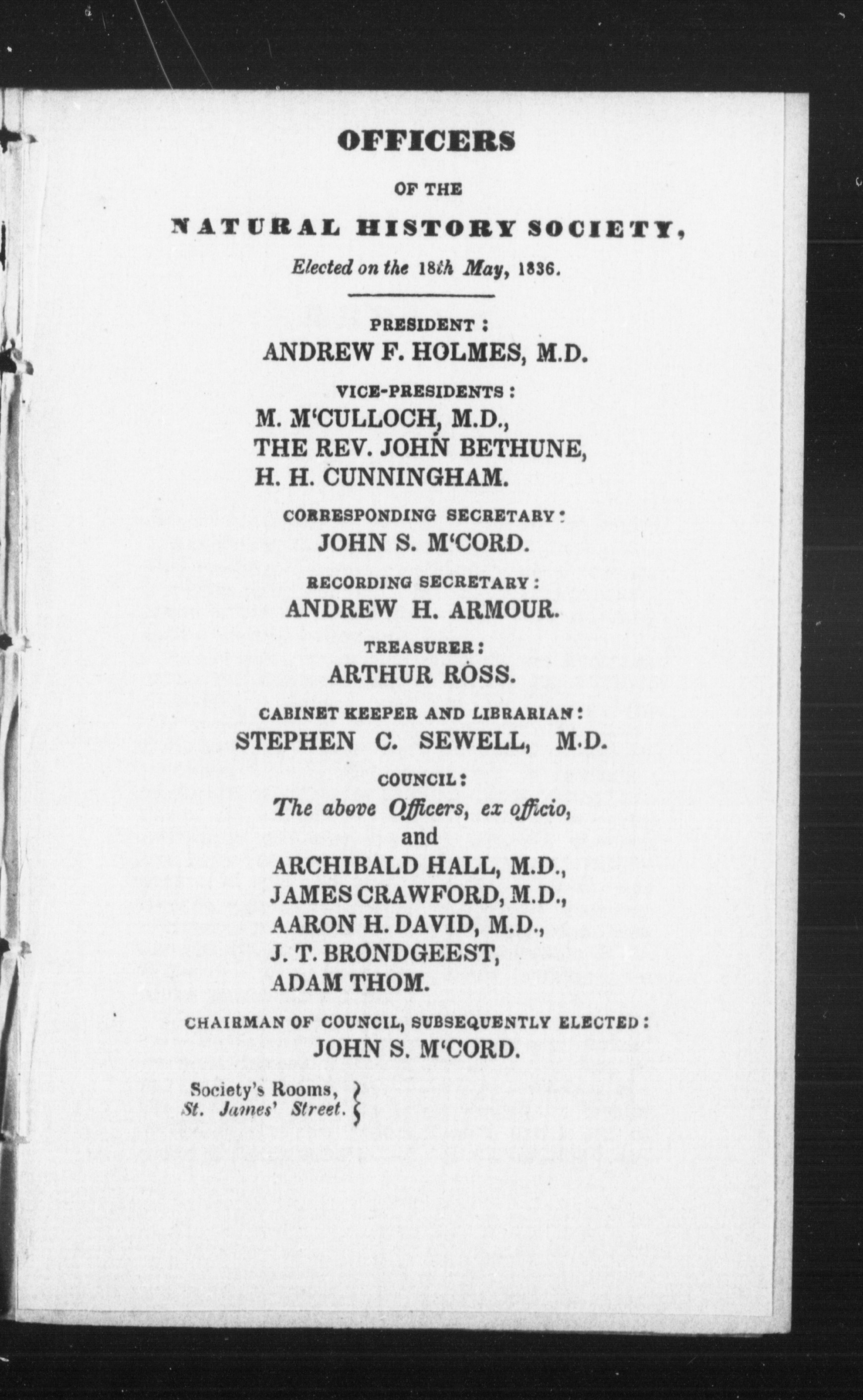 OFFICERS

OF THE

NATURAL HISTORY SOCIETY,

Elected on the 18th May, 1836.

PRESIDENT:

ANDREW F. HOLMES, M.D.

VICE-PRESIDENTS:

M. M'CULLOCH, M.D.,
THE REV. JOHN BETHUNE,
H. H. CUNNINGHAM.

CORRESPONDING SECRETARY:

JOHN S. M'CORD.

RECORDING SECRETARY:

ANDREW H. ARMOUR.

TREASURER:

ARTHUR ROSS.

CABINET KEEPER AND LIBRARIAN:

STEPHEN C. SEWELL, M.D.

COUNCIL:

The above Officers, ex officio,
and
ARCHIBALD HALL, M.D.,
JAMES CRAWFORD, M.D.,
AARON H. DAVID, M.D.,
J. T. BRONDGEEST,
ADAM THOM.

CHAIRMAN OF COUNCIL, SUBSEQUENTLY ELECTED:

JOHN S. M'CORD.

Society's Rooms,
St. James' Street.